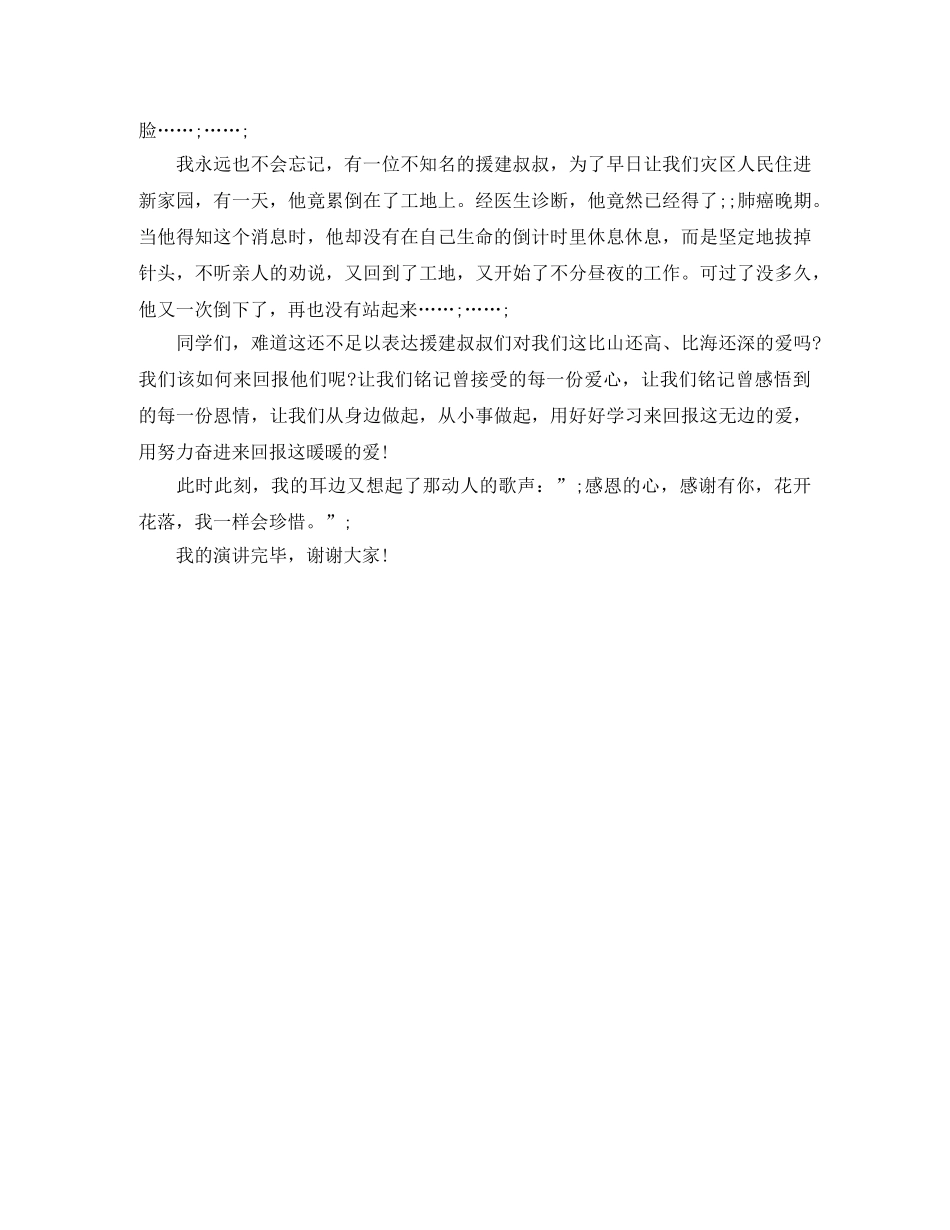 脸……;……;

我永远也不会忘记，有一位不知名的援建叔叔，为了早日让我们灾区人民住进新家园，有一天，他竟累倒在了工地上。经医生诊断，他竟然已经得了;;肺癌晚期。当他得知这个消息时，他却没有在自己生命的倒计时里休息休息，而是坚定地拔掉针头，不听亲人的劝说，又回到了工地，又开始了不分昼夜的工作。可过了没多久，他又一次倒下了，再也没有站起来……;……;

同学们，难道这还不足以表达援建叔叔们对我们这比山还高、比海还深的爱吗?我们该如何来回报他们呢?让我们铭记曾接受的每一份爱心，让我们铭记曾感悟到的每一份恩情，让我们从身边做起，从小事做起，用好好学习来回报这无边的爱，用努力奋进来回报这暖暖的爱!

此时此刻，我的耳边又想起了那动人的歌声：”;感恩的心，感谢有你，花开花落，我一样会珍惜。”;

我的演讲完毕，谢谢大家!